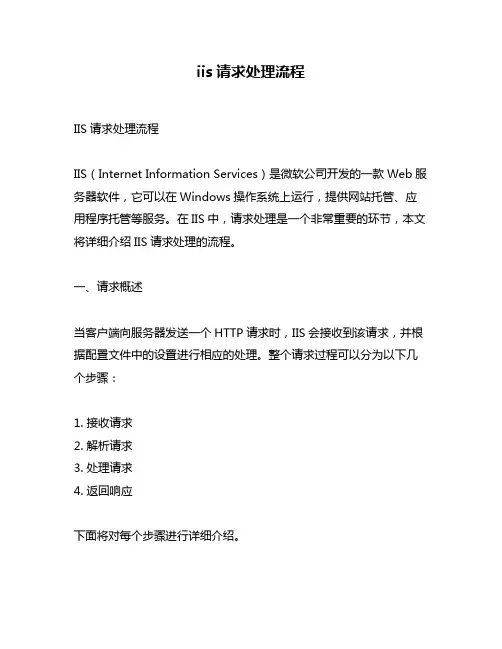 iis 请求处理流程

IIS 请求处理流程

IIS（Internet Information Services）是微软公司开发的一款 Web 服务器软件，它可以在 Windows 操作系统上运行，提供网站托管、应用程序托管等服务。在 IIS 中，请求处理是一个非常重要的环节，本文将详细介绍 IIS 请求处理的流程。

一、请求概述

当客户端向服务器发送一个 HTTP 请求时，IIS 会接收到该请求，并根据配置文件中的设置进行相应的处理。整个请求过程可以分为以下几个步骤：

1. 接收请求
2. 解析请求
3. 处理请求
4. 返回响应

下面将对每个步骤进行详细介绍。